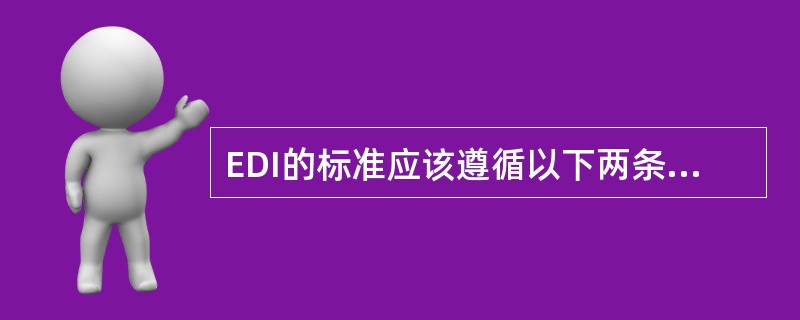 EDI的标准应该遵循以下两条...